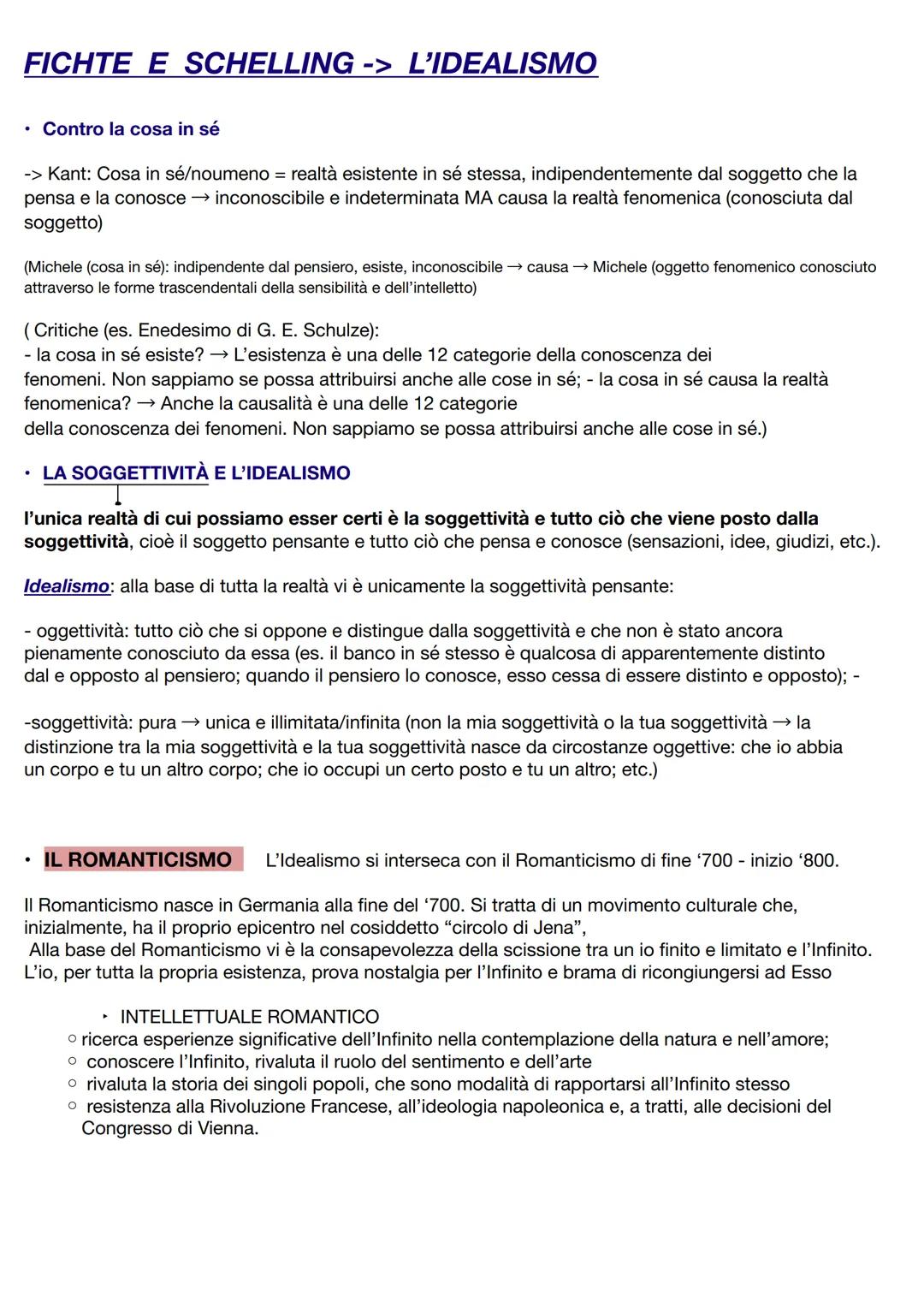 FICHTE E SCHELLING -> L'IDEALISMO

• Contro la cosa in sé

-> Kant: Cosa in sé/noumeno = realtà esistente in sé stessa, indipendentemente dal soggetto che la pensa e la conosce → inconoscibile e indeterminata MA causa la realtà fenomenica (conosciuta dal soggetto)

(Michele (cosa in sé): indipendente dal pensiero, esiste, inconoscibile → causa → Michele (oggetto fenomenico conosciuto attraverso le forme trascendentali della sensibilità e dell'intelletto)

( Critiche (es. Enedesimo di G. E. Schulze):
- la cosa in sé esiste? → L'esistenza è una delle 12 categorie della conoscenza dei fenomeni. Non sappiamo se possa attribuirsi anche alle cose in sé; - la cosa in sé causa la realtà fenomenica? → Anche la causalità è una delle 12 categorie della conoscenza dei fenomeni. Non sappiamo se possa attribuirsi anche alle cose in sé.)

• LA SOGGETTIVITÀ E L'IDEALISMO

l'unica realtà di cui possiamo esser certi è la soggettività e tutto ciò che viene posto dalla soggettività, cioè il soggetto pensante e tutto ciò che pensa e conosce (sensazioni, idee, giudizi, etc.).

Idealismo: alla base di tutta la realtà vi è unicamente la soggettività pensante:

- oggettività: tutto ciò che si oppone e distingue dalla soggettività e che non è stato ancora pienamente conosciuto da essa (es. il banco in sé stesso è qualcosa di apparentemente distinto dal e opposto al pensiero; quando il pensiero lo conosce, esso cessa di essere distinto e opposto); -

-soggettività: pura → unica e illimitata/infinita (non la mia soggettività o la tua soggettività → la distinzione tra la mia soggettività e la tua soggettività nasce da circostanze oggettive: che io abbia un corpo e tu un altro corpo; che io occupi un certo posto e tu un altro; etc.)

• IL ROMANTICISMO L'Idealismo si interseca con il Romanticismo di fine '700 - inizio '800.

Il Romanticismo nasce in Germania alla fine del '700. Si tratta di un movimento culturale che, inizialmente, ha il proprio epicentro nel cosiddetto "circolo di Jena",
Alla base del Romanticismo vi è la consapevolezza della scissione tra un io finito e limitato e l'Infinito. L'io, per tutta la propria esistenza, prova nostalgia per l'Infinito e brama di ricongiungersi ad Esso

‣ INTELLETTUALE ROMANTICO
○ ricerca esperienze significative dell'Infinito nella contemplazione della natura e nell'amore;
○ conoscere l'Infinito, rivaluta il ruolo del sentimento e dell'arte
○ rivaluta la storia dei singoli popoli, che sono modalità di rapportarsi all'Infinito stesso
○ resistenza alla Rivoluzione Francese, all'ideologia napoleonica e, a tratti, alle decisioni del Congresso di Vienna.